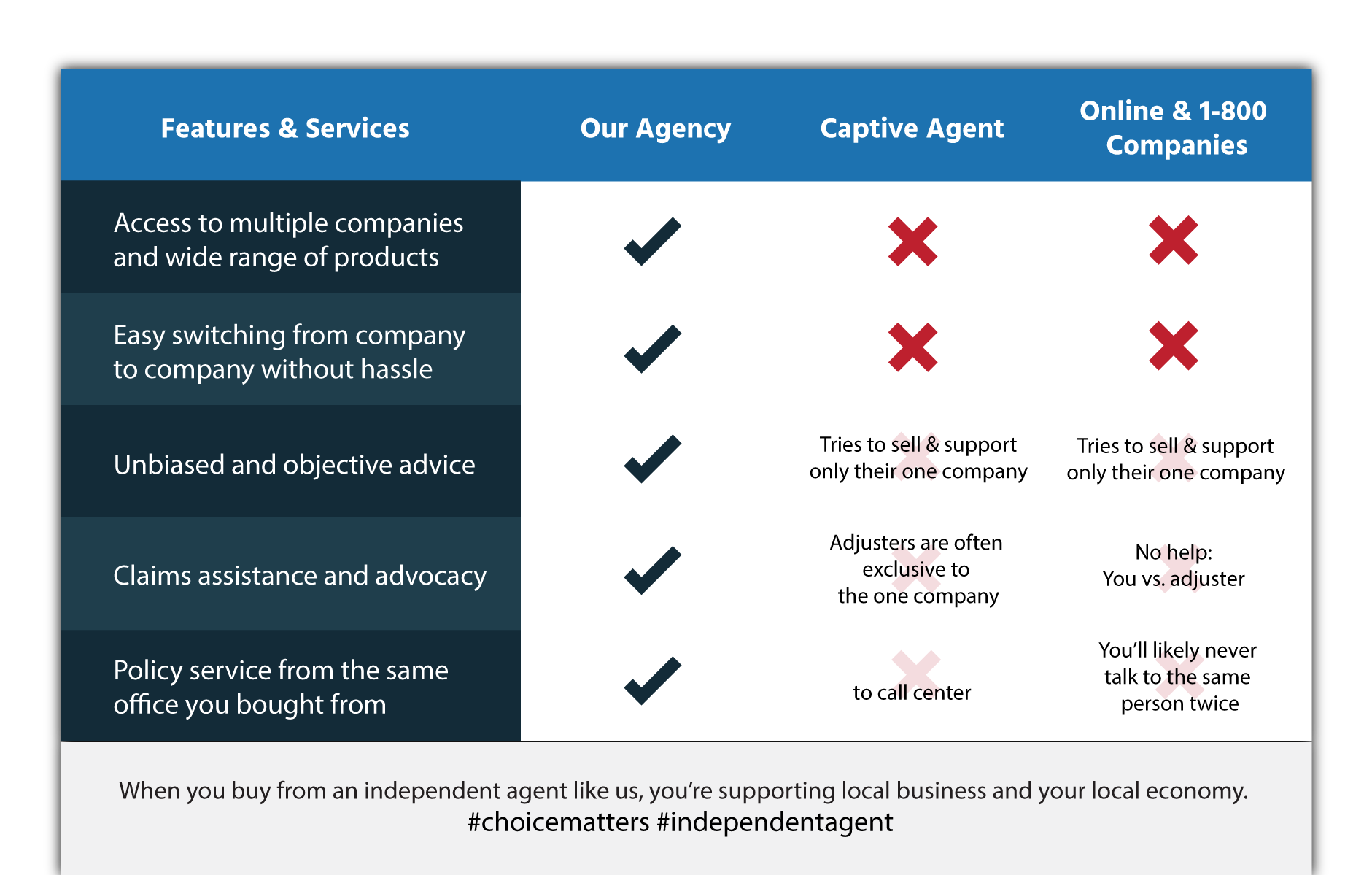 | Features & Services | Our Agency | Captive Agent | Online & 1-800 Companies |
|---|---|---|---|
| Access to multiple companies and wide range of products | ✓ | ✗ | ✗ |
| Easy switching from company to company without hassle | ✓ | ✗ | ✗ |
| Unbiased and objective advice | ✓ | Tries to sell & support only their one company | Tries to sell & support only their one company |
| Claims assistance and advocacy | ✓ | Adjusters are often exclusive to the one company | No help: You vs. adjuster |
| Policy service from the same office you bought from | ✓ | to call center | You'll likely never talk to the same person twice |

When you buy from an independent agent like us, you're supporting local business and your local economy. #choicematters #independentagent